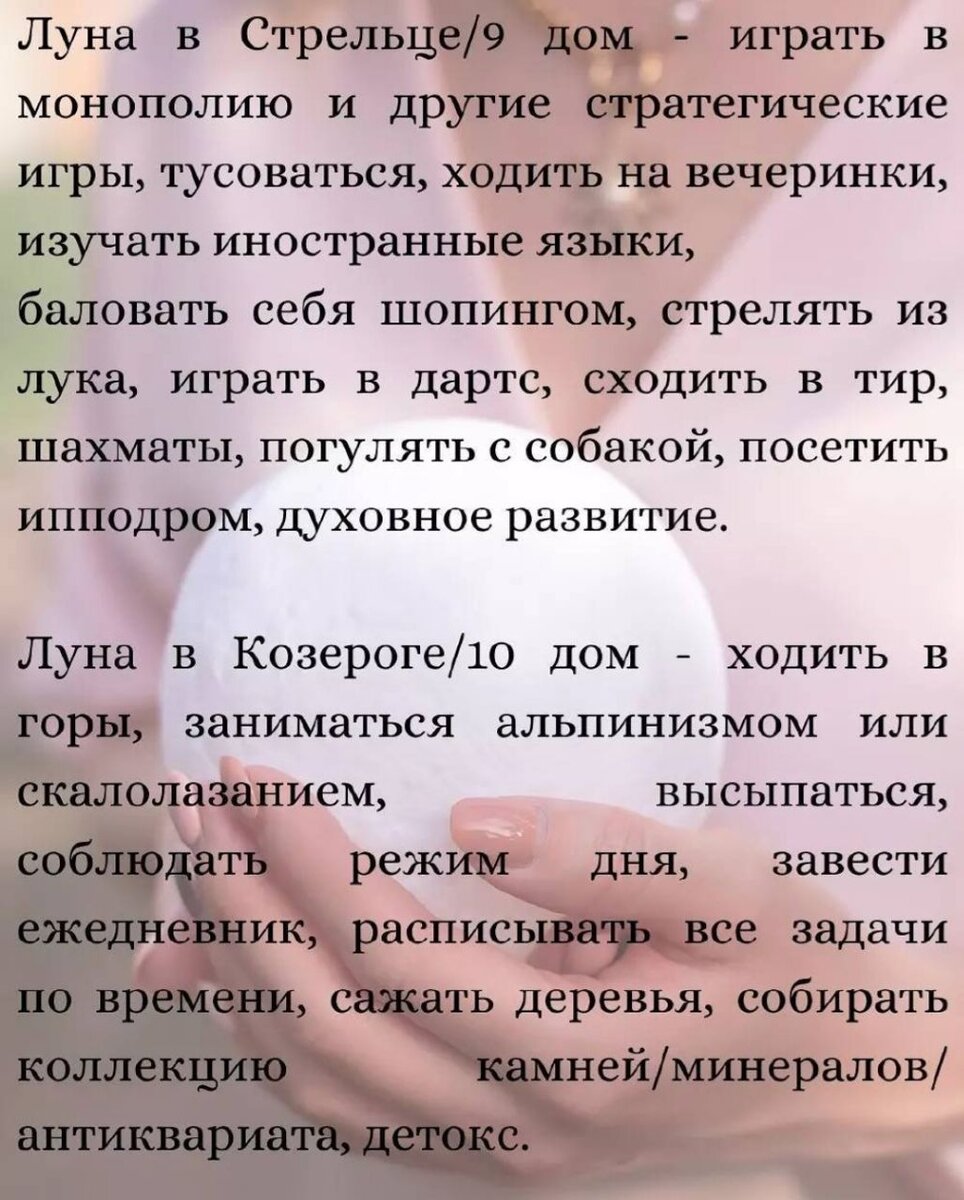 Луна в Стрельце/9 дом - играть в монополию и другие стратегические игры, тусоваться, ходить на вечеринки, изучать иностранные языки, баловать себя шопингом, стрелять из лука, играть в дартс, сходить в тир, шахматы, погулять с собакой, посетить ипподром, духовное развитие.

Луна в Козероге/10 дом - ходить в горы, заниматься альпинизмом или скалолазанием, высыпаться, соблюдать режим дня, завести ежедневник, расписывать все задачи по времени, сажать деревья, собирать коллекцию камней/минералов/ антиквариата, детокс.